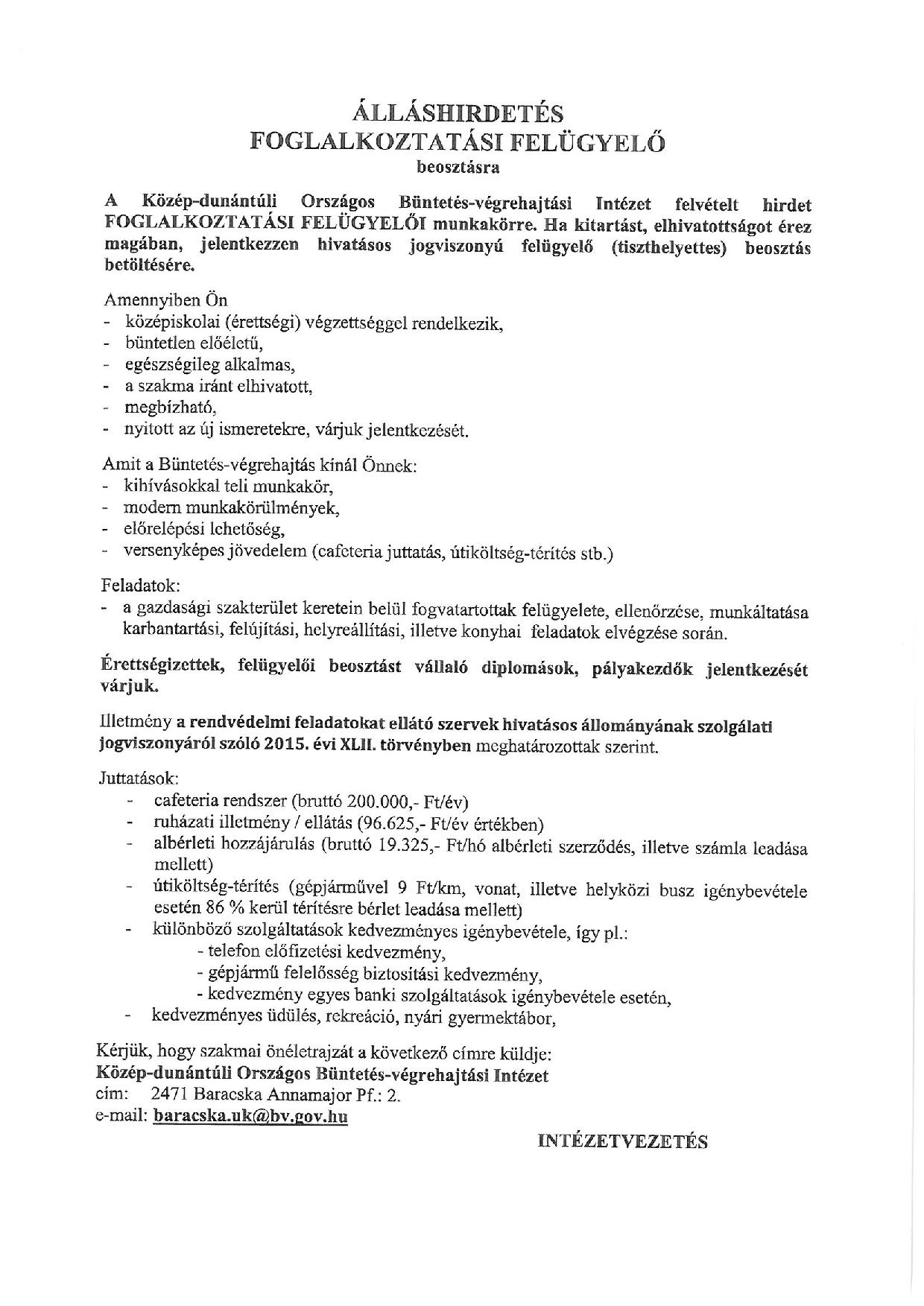 ÁLLÁSHIRDETÉS
FOGLALKOZTATÁSI FELÜGYELŐ
beosztásra

A Közép-dunántúli Országos Büntetés-végrehajtási Intézet felvételt hirdet FOGLALKOZTATÁSI FELÜGYELŐI munkakörre. Ha kitartást, elhivatottságot érez magában, jelentkezzen hivatásos jogviszonyú felügyelő (tiszthelyettes) beosztás betöltésére.

Amennyiben Ön
- középiskolai (érettségi) végzettséggel rendelkezik,
- büntetlen előéletű,
- egészségileg alkalmas,
- a szakma iránt elhivatott,
- megbízható,
- nyitott az új ismeretekre, várjuk jelentkezését.

Amit a Büntetés-végrehajtás kínál Önnek:
- kihívásokkal teli munkakör,
- modern munkakörülmények,
- előrelépési lehetőség,
- versenyképes jövedelem (cafeteria juttatás, útiköltség-térítés stb.)

Feladatok:
- a gazdasági szakterület keretein belül fogvatartottak felügyelete, ellenőrzése, munkáltatása karbantartási, felújítási, helyreállítási, illetve konyhai feladatok elvégzése során.

Érettségizettek, felügyelői beosztást vállaló diplomások, pályakezdők jelentkezését várjuk.

Illetmény a rendvédelmi feladatokat ellátó szervek hivatásos állományának szolgálati jogviszonyáról szóló 2015. évi XLII. törvényben meghatározottak szerint.

Juttatások:
- cafeteria rendszer (bruttó 200.000,- Ft/év)
- ruházati illetmény / ellátás (96.625,- Ft/év értékben)
- albérleti hozzájárulás (bruttó 19.325,- Ft/hó albérleti szerződés, illetve számla leadása mellett)
- útiköltség-térítés (gépjárművel 9 Ft/km, vonat, illetve helyközi busz igénybevétele esetén 86 % kerül térítésre bérlet leadása mellett)
- különböző szolgáltatások kedvezményes igénybevétele, így pl.:
- telefon előfizetési kedvezmény,
- gépjármű felelősség biztosítási kedvezmény,
- kedvezmény egyes banki szolgáltatások igénybevétele esetén,
- kedvezményes üdülés, rekreáció, nyári gyermektábor,

Kérjük, hogy szakmai önéletrajzát a következő címre küldje:
Közép-dunántúli Országos Büntetés-végrehajtási Intézet
cím: 2471 Baracska Annamajor Pf.: 2.
e-mail: baracska.uk@bv.gov.hu

INTÉZETVEZETÉS